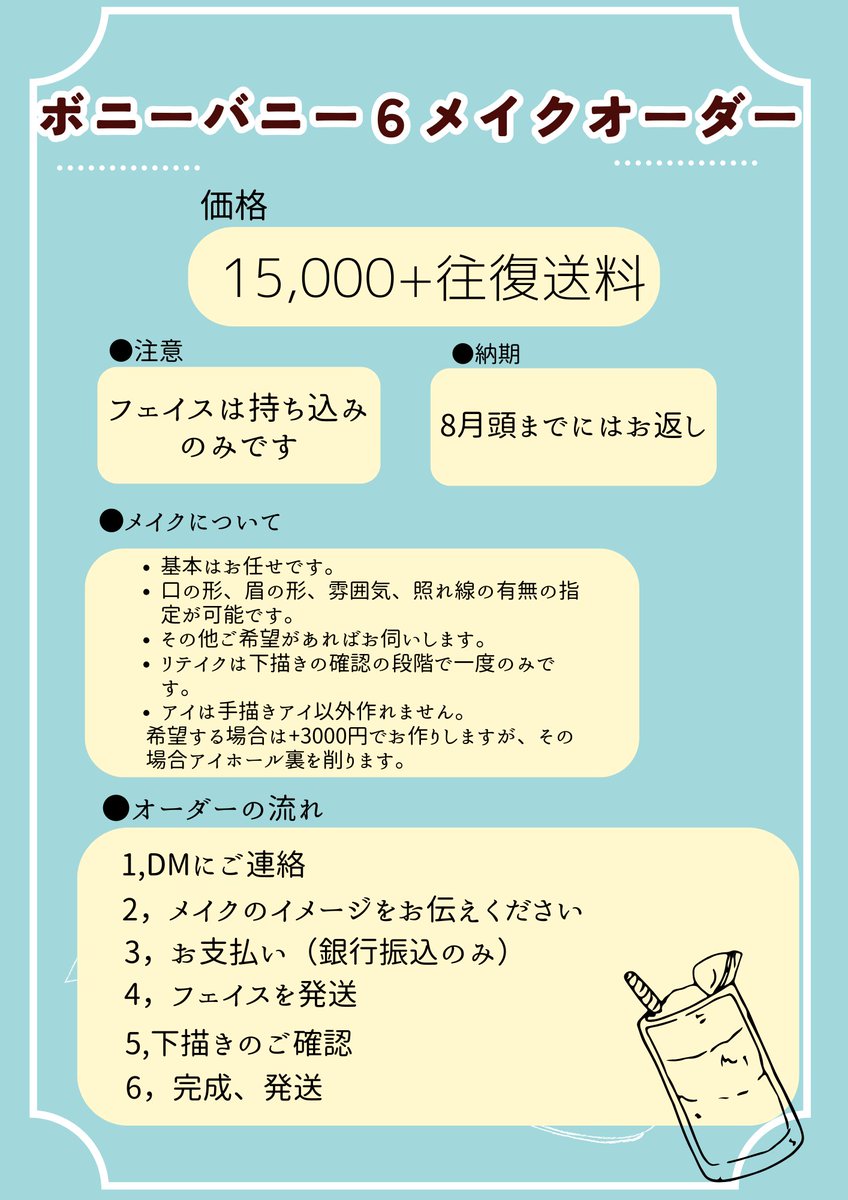 ボニーバニー6メイクオーダー

価格

15,000+往復送料

●注意

フェイスは持ち込みのみです

●納期

8月頭までにはお返し

●メイクについて

• 基本はお任せです。
• 口の形、眉の形、雰囲気、照れ線の有無の指定が可能です。
• その他ご希望があればお伺いします。
• リテイクは下描きの確認の段階で一度のみです。
• アイは手描きアイ以外作れません。
希望する場合は+3000円でお作りしますが、その場合アイホール裏を削ります。

●オーダーの流れ

1,DMにご連絡
2，メイクのイメージをお伝えください
3，お支払い（銀行振込のみ）
4，フェイスを発送
5,下描きのご確認
6，完成、発送